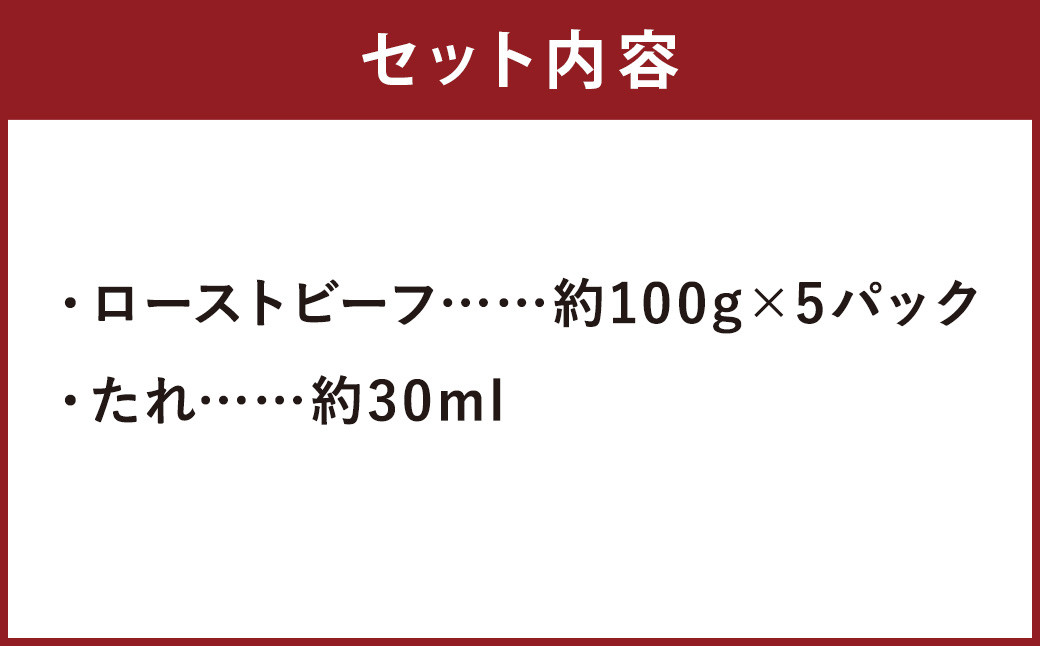 セット内容

・ローストビーフ……約100g×5パック

・たれ……約30ml